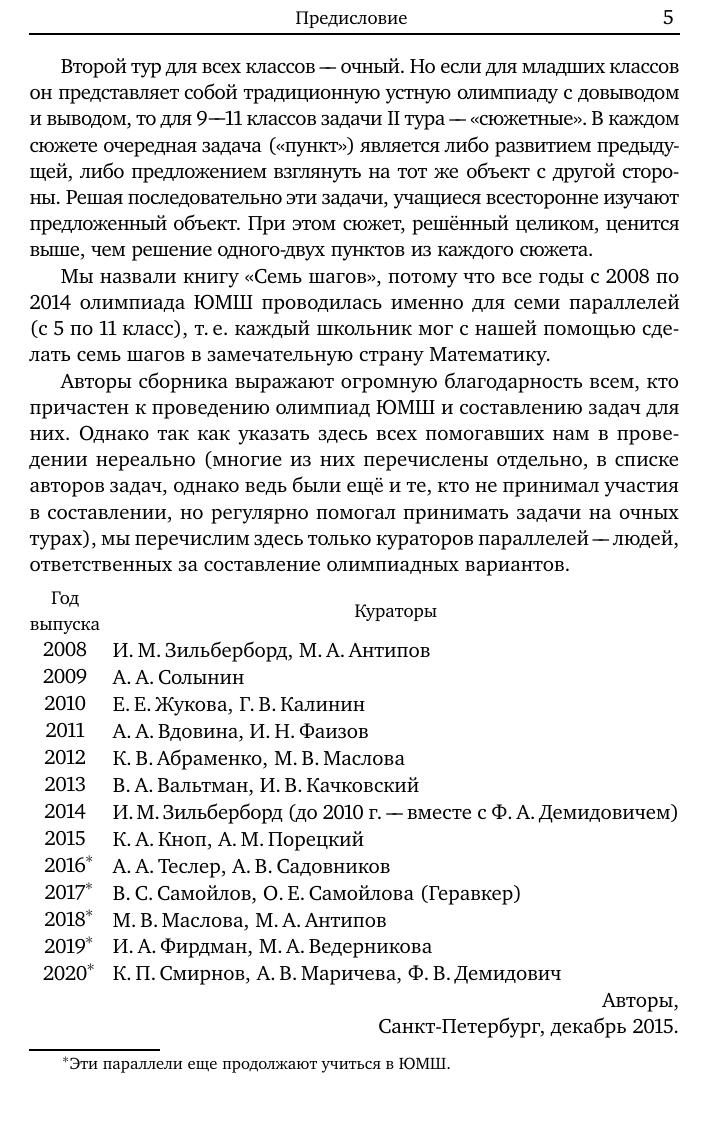 Предисловие 5

Второй тур для всех классов — очный. Но если для младших классов он представляет собой традиционную устную олимпиаду с довыводом и выводом, то для 9—11 классов задачи II тура — «сюжетные». В каждом сюжете очередная задача («пункт») является либо развитием предыдущей, либо предложением взглянуть на тот же объект с другой стороны. Решая последовательно эти задачи, учащиеся всесторонне изучают предложенный объект. При этом сюжет, решённый целиком, ценится выше, чем решение одного-двух пунктов из каждого сюжета.

Мы назвали книгу «Семь шагов», потому что все годы с 2008 по 2014 олимпиада ЮМШ проводилась именно для семи параллелей (с 5 по 11 класс), т. е. каждый школьник мог с нашей помощью сделать семь шагов в замечательную страну Математику.

Авторы сборника выражают огромную благодарность всем, кто причастен к проведению олимпиад ЮМШ и составлению задач для них. Однако так как указать здесь всех помогавших нам в проведении нереально (многие из них перечислены отдельно, в списке авторов задач, однако ведь были ещё и те, кто не принимал участия в составлении, но регулярно помогал принимать задачи на очных турах), мы перечислим здесь только кураторов параллелей — людей, ответственных за составление олимпиадных вариантов.

| Год выпуска | Кураторы |
|---|---|
| 2008 | И. М. Зильберборд, М. А. Антипов |
| 2009 | А. А. Солынин |
| 2010 | Е. Е. Жукова, Г. В. Калинин |
| 2011 | А. А. Вдовина, И. Н. Фаизов |
| 2012 | К. В. Абраменко, М. В. Маслова |
| 2013 | В. А. Вальтман, И. В. Качковский |
| 2014 | И. М. Зильберборд (до 2010 г. — вместе с Ф. А. Демидовичем) |
| 2015 | К. А. Кноп, А. М. Порецкий |
| 2016* | А. А. Теслер, А. В. Садовников |
| 2017* | В. С. Самойлов, О. Е. Самойлова (Геравкер) |
| 2018* | М. В. Маслова, М. А. Антипов |
| 2019* | И. А. Фирдман, М. А. Ведерникова |
| 2020* | К. П. Смирнов, А. В. Маричева, Ф. В. Демидович |

Авторы,
Санкт-Петербург, декабрь 2015.

*Эти параллели еще продолжают учиться в ЮМШ.